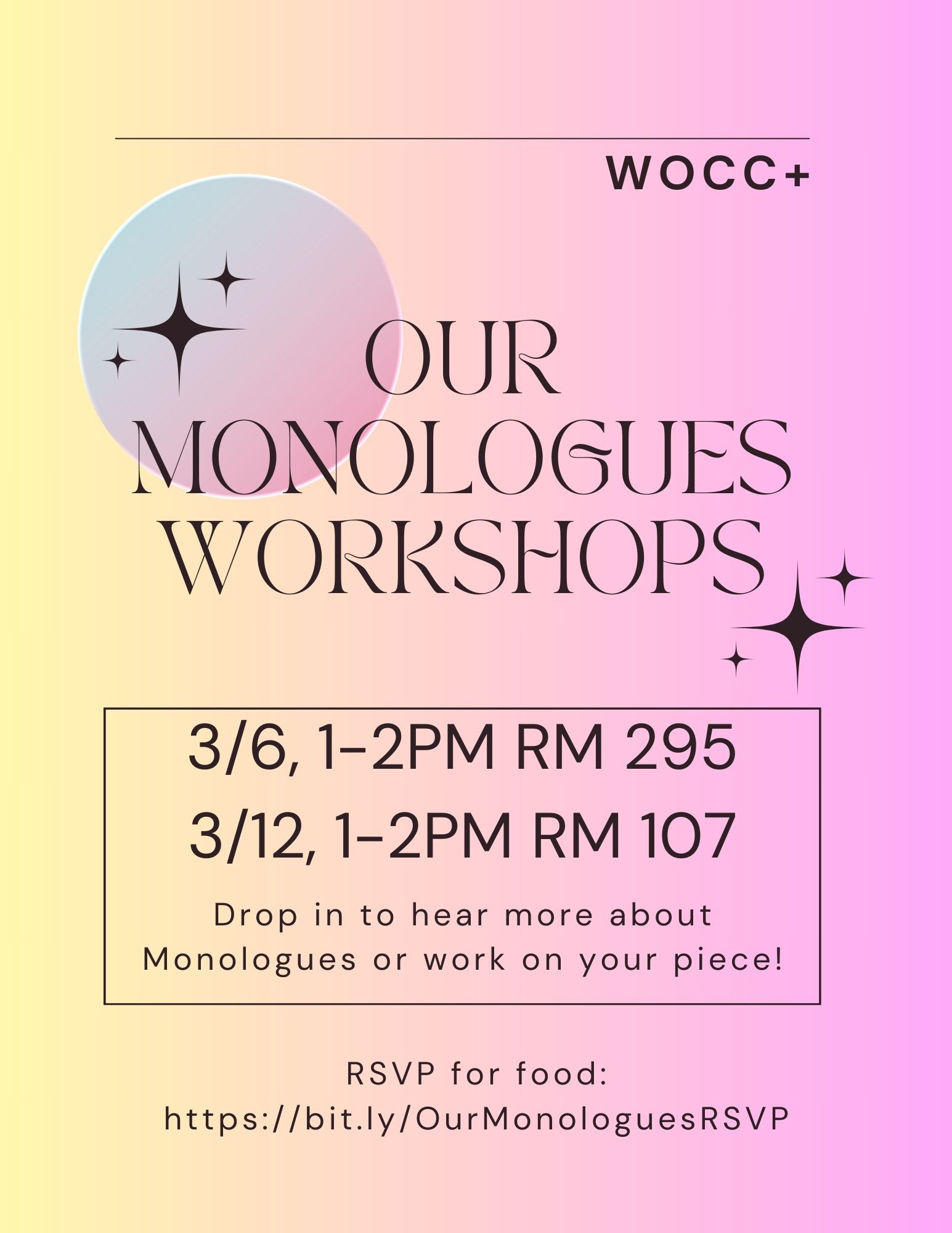 WOCC+

OUR MONOLOGUES WORKSHOPS

3/6, 1-2PM RM 295
3/12, 1-2PM RM 107

Drop in to hear more about Monologues or work on your piece!

RSVP for food:
https://bit.ly/OurMonologuesRSVP